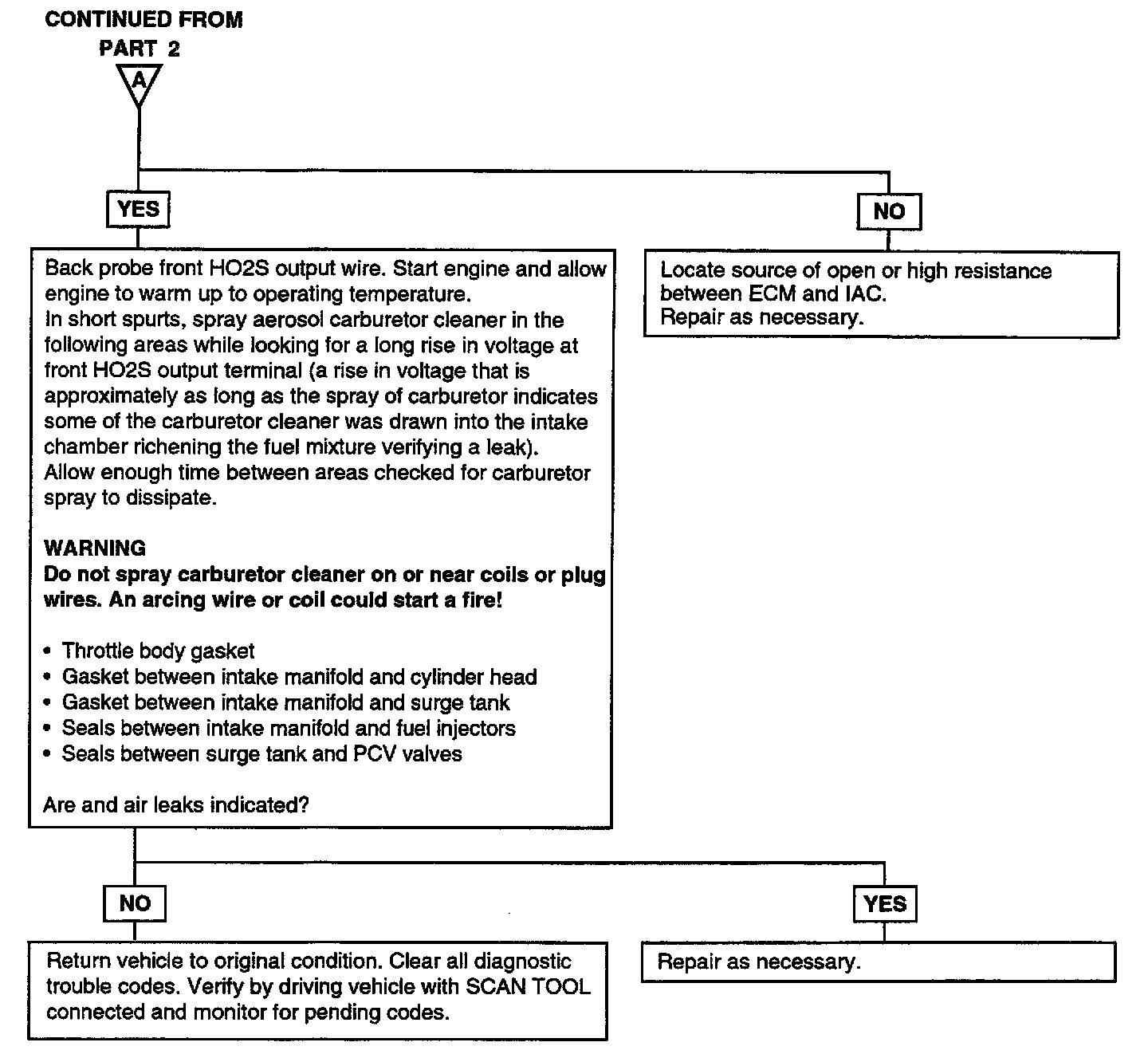 CONTINUED FROM
PART 2
A

YES

Back probe front HO2S output wire. Start engine and allow engine to warm up to operating temperature.
In short spurts, spray aerosol carburetor cleaner in the following areas while looking for a long rise in voltage at front HO2S output terminal (a rise in voltage that is approximately as long as the spray of carburetor indicates some of the carburetor cleaner was drawn into the intake chamber richening the fuel mixture verifying a leak).
Allow enough time between areas checked for carburetor spray to dissipate.

WARNING
Do not spray carburetor cleaner on or near coils or plug wires. An arcing wire or coil could start a fire!

• Throttle body gasket
• Gasket between intake manifold and cylinder head
• Gasket between intake manifold and surge tank
• Seals between intake manifold and fuel injectors
• Seals between surge tank and PCV valves

Are and air leaks indicated?

NO

Locate source of open or high resistance between ECM and IAC.
Repair as necessary.

NO

Return vehicle to original condition. Clear all diagnostic trouble codes. Verify by driving vehicle with SCAN TOOL connected and monitor for pending codes.

YES

Repair as necessary.